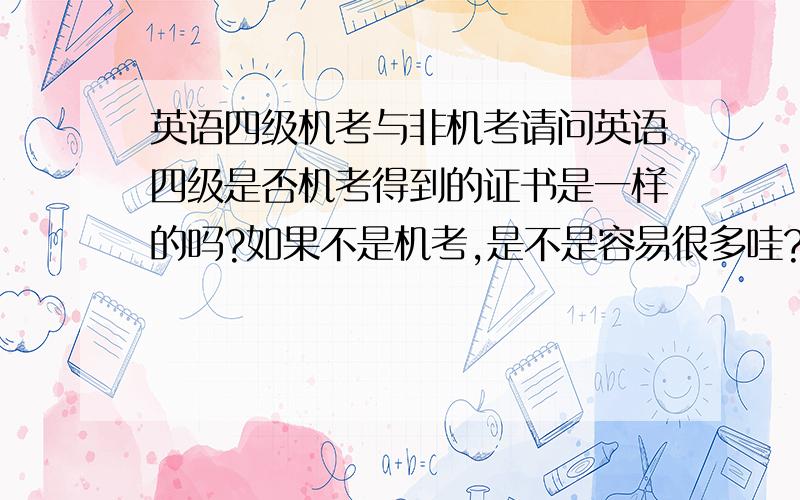 1+1=2

a+b=c

abc

英语四级机考与非机考请问英语四级是否机考得到的证书是一样的吗?如果不是机考,是不是容易很多哇?

1+1=2

abc

a+b=c